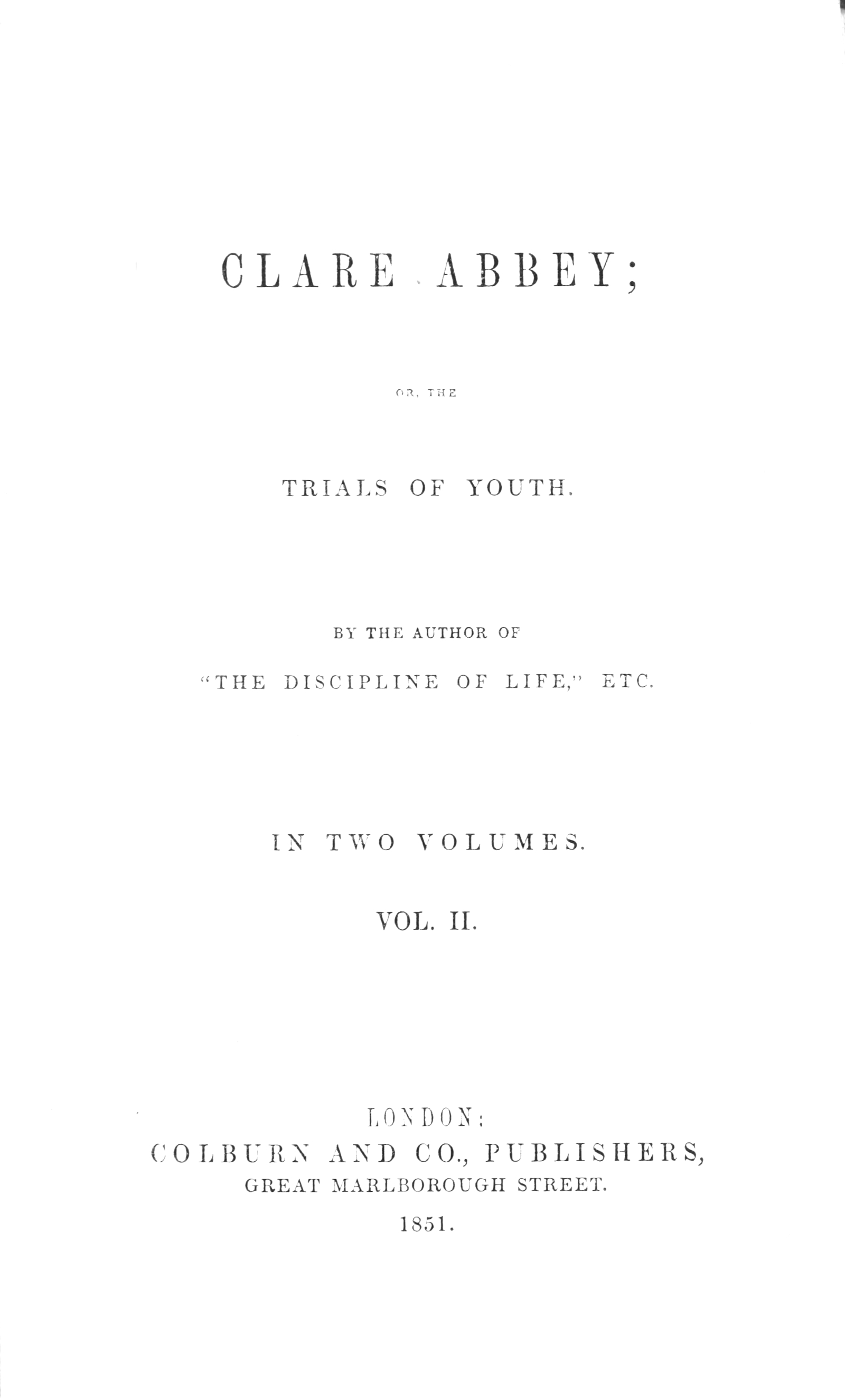 CLARE ABBEY;

OR, THE

TRIALS OF YOUTH.

BY THE AUTHOR OF

"THE DISCIPLINE OF LIFE," ETC.

IN TWO VOLUMES.

VOL. II.

LONDON:
COLBURN AND CO., PUBLISHERS,
GREAT MARLBOROUGH STREET.
1851.